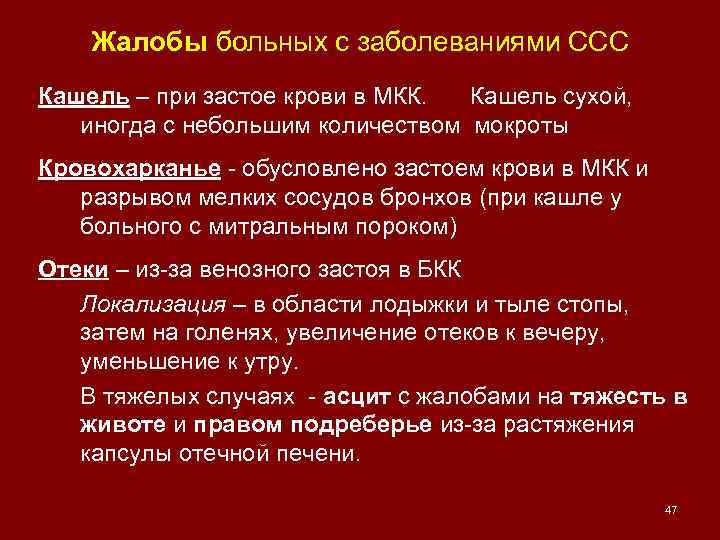 Жалобы больных с заболеваниями ССС

Кашель – при застое крови в МКК. Кашель сухой, иногда с небольшим количеством мокроты

Кровохарканье - обусловлено застоем крови в МКК и разрывом мелких сосудов бронхов (при кашле у больного с митральным пороком)

Отеки – из-за венозного застоя в БКК

Локализация – в области лодыжки и тыле стопы, затем на голенях, увеличение отеков к вечеру, уменьшение к утру.

В тяжелых случаях - асцит с жалобами на тяжесть в животе и правом подреберье из-за растяжения капсулы отечной печени.

47